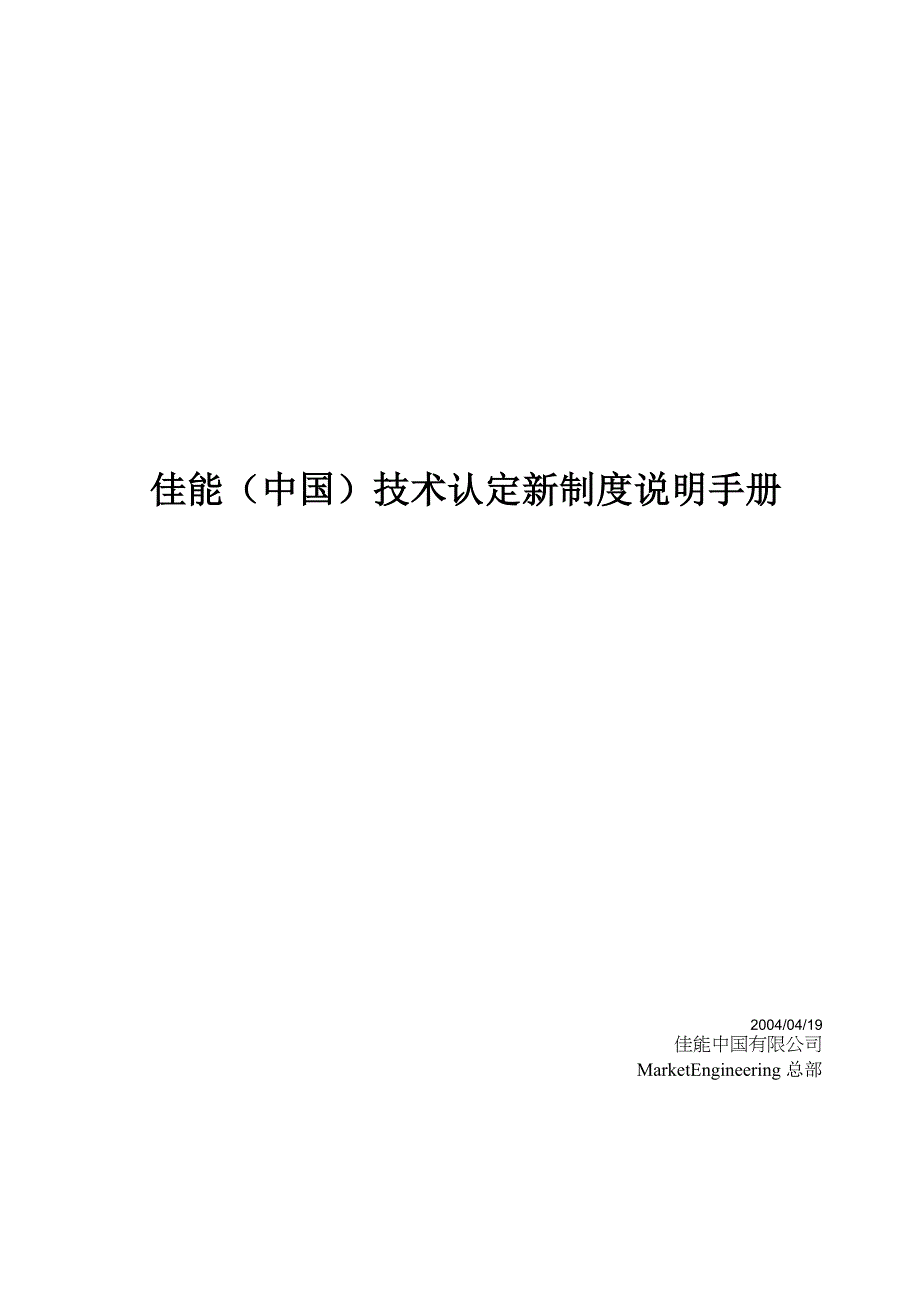 佳能（中国）技术认定新制度说明手册

2004/04/19
佳能中国有限公司
MarketEngineering 总部